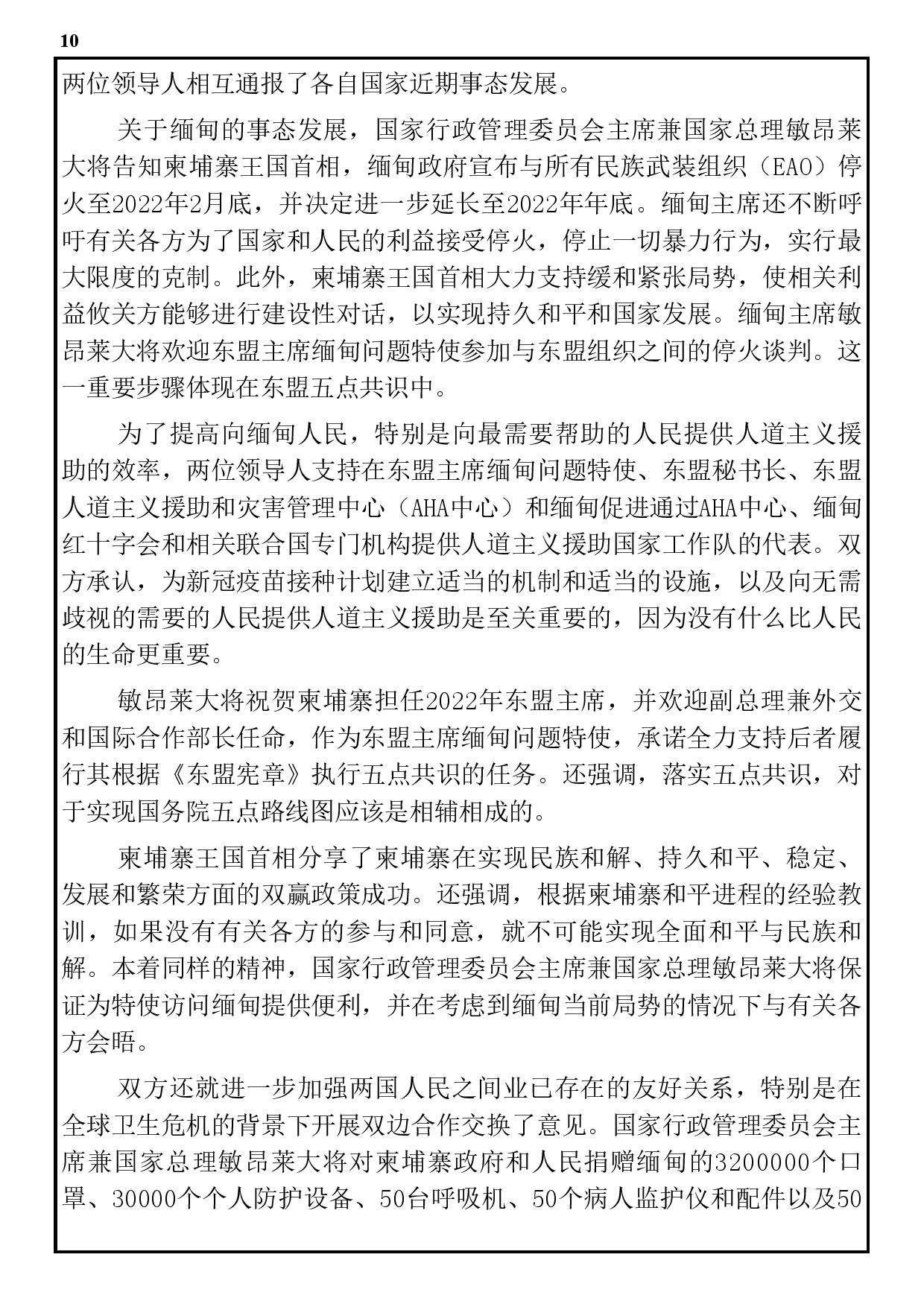 10

两位领导人相互通报了各自国家近期事态发展。

关于缅甸的事态发展，国家行政管理委员会主席兼国家总理敏昂莱大将告知柬埔寨王国首相，缅甸政府宣布与所有民族武装组织（EAO）停火至2022年2月底，并决定进一步延长至2022年年底。缅甸主席还不断呼吁有关各方为了国家和人民的利益接受停火，停止一切暴力行为，实行最大限度的克制。此外，柬埔寨王国首相大力支持缓和紧张局势，使相关利益攸关方能够进行建设性对话，以实现持久和平和国家发展。缅甸主席敏昂莱大将欢迎东盟主席缅甸问题特使参加与东盟组织之间的停火谈判。这一重要步骤体现在东盟五点共识中。

为了提高向缅甸人民，特别是向最需要帮助的人民提供人道主义援助的效率，两位领导人支持在东盟主席缅甸问题特使、东盟秘书长、东盟人道主义援助和灾害管理中心（AHA中心）和缅甸促进通过AHA中心、缅甸红十字会和相关联合国专门机构提供人道主义援助国家工作队的代表。双方承认，为新冠疫苗接种计划建立适当的机制和适当的设施，以及向无需歧视的需要的人民提供人道主义援助是至关重要的，因为没有什么比人民的生命更重要。

敏昂莱大将祝贺柬埔寨担任2022年东盟主席，并欢迎副总理兼外交和国际合作部长任命，作为东盟主席缅甸问题特使，承诺全力支持后者履行其根据《东盟宪章》执行五点共识的任务。还强调，落实五点共识，对于实现国务院五点路线图应该是相辅相成的。

柬埔寨王国首相分享了柬埔寨在实现民族和解、持久和平、稳定、发展和繁荣方面的双赢政策成功。还强调，根据柬埔寨和平进程的经验教训，如果没有有关各方的参与和同意，就不可能实现全面和平与民族和解。本着同样的精神，国家行政管理委员会主席兼国家总理敏昂莱大将保证为特使访问缅甸提供便利，并在考虑到缅甸当前局势的情况下与有关各方会晤。

双方还就进一步加强两国人民之间业已存在的友好关系，特别是在全球卫生危机的背景下开展双边合作交换了意见。国家行政管理委员会主席兼国家总理敏昂莱大将对柬埔寨政府和人民捐赠缅甸的3200000个口罩、30000个个人防护设备、50台呼吸机、50个病人监护仪和配件以及50